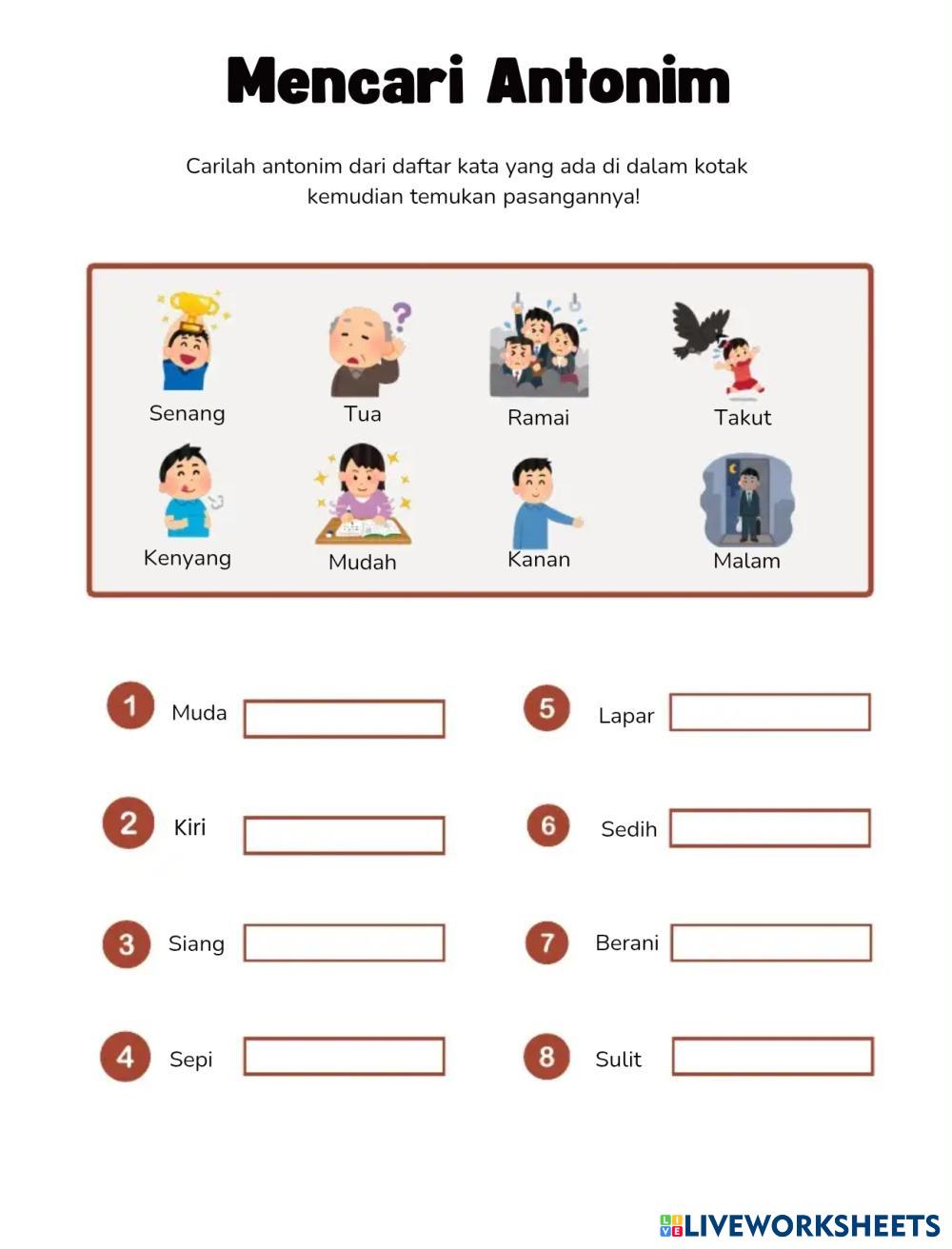 Mencari Antonim

Carilah antonim dari daftar kata yang ada di dalam kotak kemudian temukan pasangannya!

Senang
Tua
Ramai
Takut
Kenyang
Mudah
Kanan
Malam

1 Muda
2 Kiri
3 Siang
4 Sepi

5 Lapar
6 Sedih
7 Berani
8 Sulit

LIVEWORKSHEETS